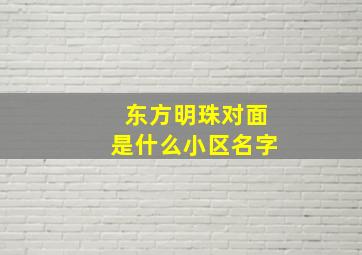 东方明珠对面
是什么小区名字